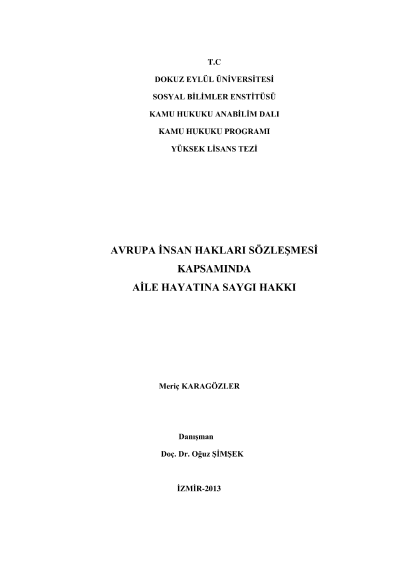 T.C
DOKUZ EYLÜL ÜNİVERSİTESİ
SOSYAL BİLİMLER ENSTİTÜSÜ
KAMU HUKUKU ANABİLİM DALI
KAMU HUKUKU PROGRAMI
YÜKSEK LİSANS TEZİ

AVRUPA İNSAN HAKLARI SÖZLEŞMESİ
KAPSAMINDA
AİLE HAYATINA SAYGI HAKKI

Meriç KARAGÖZLER

Danışman
Doç. Dr. Oğuz ŞİMŞEK

İZMİR-2013